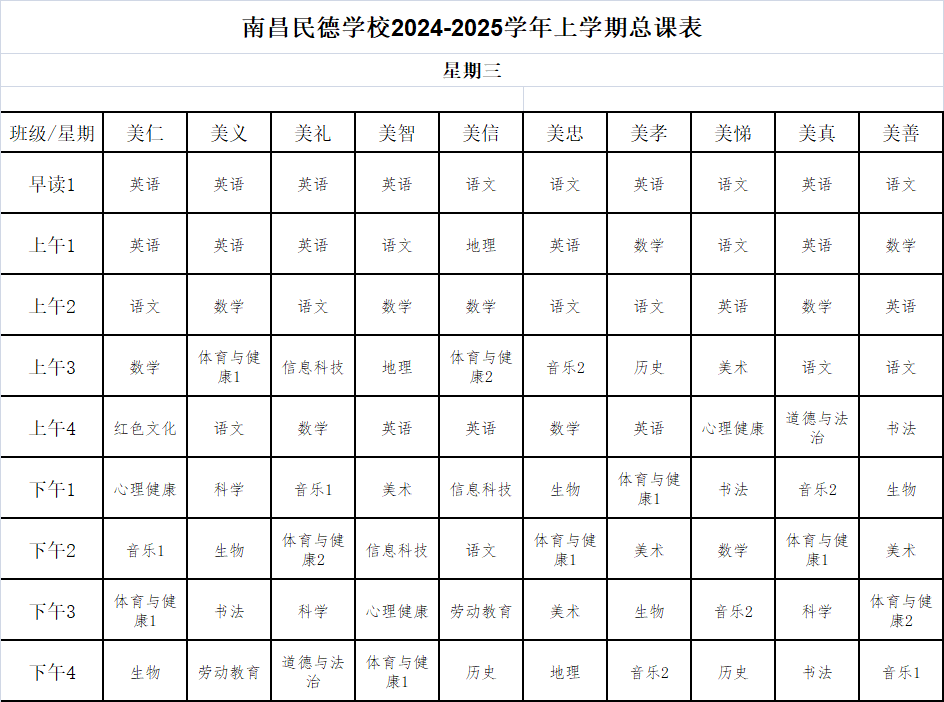 南昌民德学校2024-2025学年上学期总课表

星期三

| 班级/星期 | 美仁 | 美义 | 美礼 | 美智 | 美信 | 美忠 | 美孝 | 美悌 | 美真 | 美善 |
|---|---|---|---|---|---|---|---|---|---|---|
| 早读1 | 英语 | 英语 | 英语 | 英语 | 语文 | 语文 | 英语 | 语文 | 英语 | 语文 |
| 上午1 | 英语 | 英语 | 英语 | 语文 | 地理 | 英语 | 数学 | 语文 | 英语 | 数学 |
| 上午2 | 语文 | 数学 | 语文 | 数学 | 数学 | 语文 | 语文 | 英语 | 数学 | 英语 |
| 上午3 | 数学 | 体育与健康1 | 信息科技 | 地理 | 体育与健康2 | 音乐2 | 历史 | 美术 | 语文 | 语文 |
| 上午4 | 红色文化 | 语文 | 数学 | 英语 | 英语 | 数学 | 英语 | 心理健康 | 道德与法治 | 书法 |
| 下午1 | 心理健康 | 科学 | 音乐1 | 美术 | 信息科技 | 生物 | 体育与健康1 | 书法 | 音乐2 | 生物 |
| 下午2 | 音乐1 | 生物 | 体育与健康2 | 信息科技 | 语文 | 体育与健康1 | 美术 | 数学 | 体育与健康1 | 美术 |
| 下午3 | 体育与健康1 | 书法 | 科学 | 心理健康 | 劳动教育 | 美术 | 生物 | 音乐2 | 科学 | 体育与健康2 |
| 下午4 | 生物 | 劳动教育 | 道德与法治 | 体育与健康1 | 历史 | 地理 | 音乐2 | 历史 | 书法 | 音乐1 |